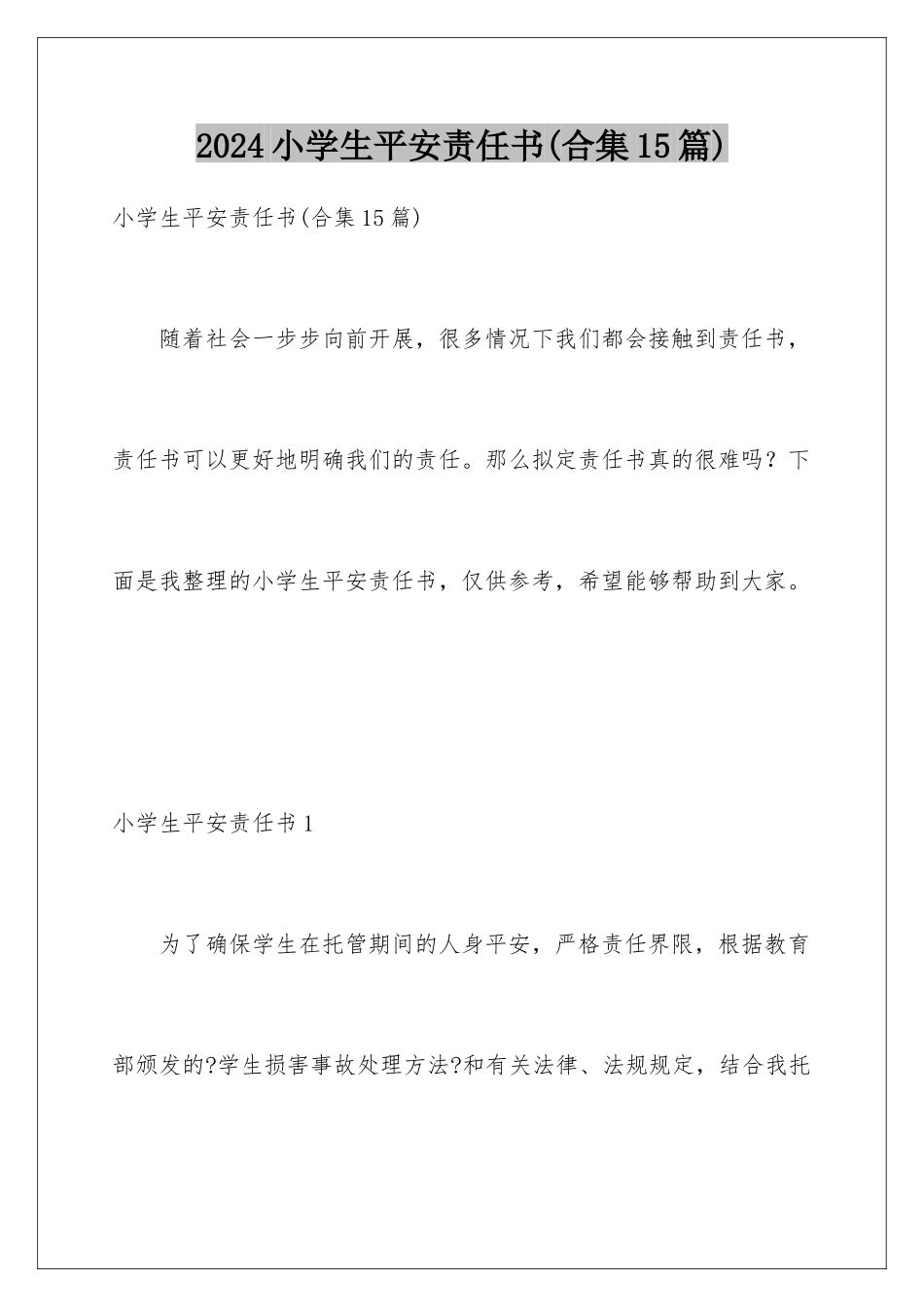 2024小学生平安责任书(合集15篇)

小学生平安责任书(合集15篇)

随着社会一步步向前开展，很多情况下我们都会接触到责任书，责任书可以更好地明确我们的责任。那么拟定责任书真的很难吗？下面是我整理的小学生平安责任书，仅供参考，希望能够帮助到大家。

小学生平安责任书1

为了确保学生在托管期间的人身平安，严格责任界限，根据教育部颁发的?学生损害事故处理方法?和有关法律、法规规定，结合我托